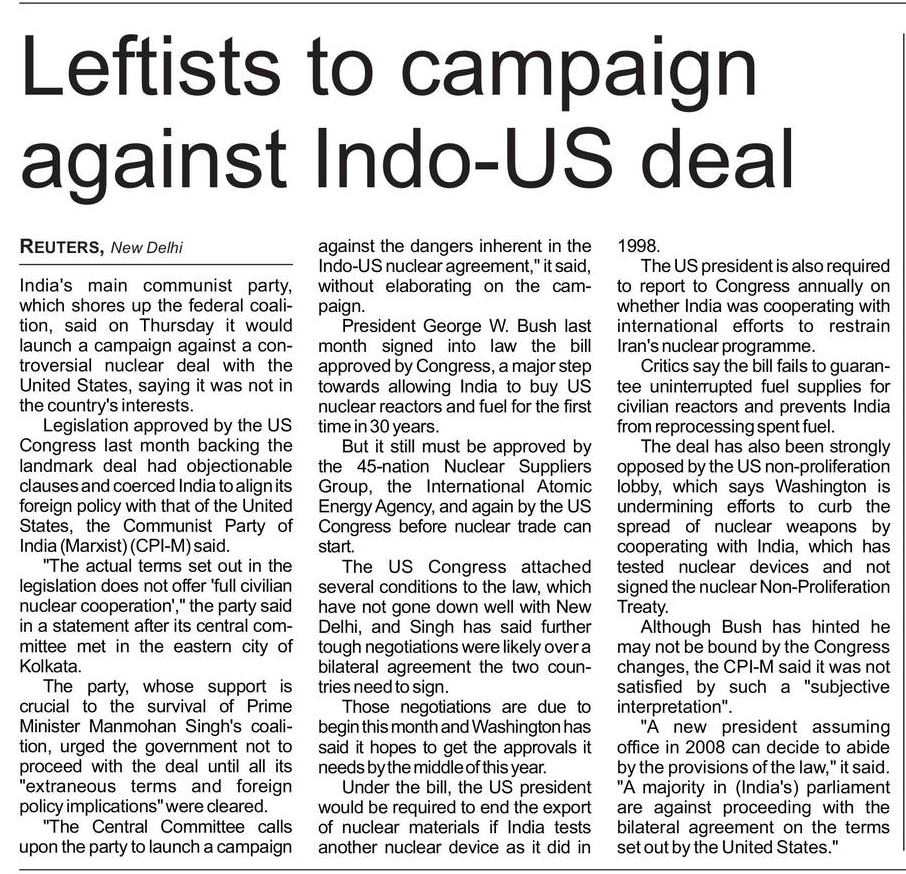 Leftists to campaign against Indo-US deal

REUTERS, New Delhi

India's main communist party, which shores up the federal coalition, said on Thursday it would launch a campaign against a controversial nuclear deal with the United States, saying it was not in the country's interests.

Legislation approved by the US Congress last month backing the landmark deal had objectionable clauses and coerced India to align its foreign policy with that of the United States, the Communist Party of India (Marxist) (CPI-M) said.

"The actual terms set out in the legislation does not offer 'full civilian nuclear cooperation'," the party said in a statement after its central committee met in the eastern city of Kolkata.

The party, whose support is crucial to the survival of Prime Minister Manmohan Singh's coalition, urged the government not to proceed with the deal until all its "extraneous terms and foreign policy implications" were cleared.

"The Central Committee calls upon the party to launch a campaign against the dangers inherent in the Indo-US nuclear agreement," it said, without elaborating on the campaign.

President George W. Bush last month signed into law the bill approved by Congress, a major step towards allowing India to buy US nuclear reactors and fuel for the first time in 30 years.

But it still must be approved by the 45-nation Nuclear Suppliers Group, the International Atomic Energy Agency, and again by the US Congress before nuclear trade can start.

The US Congress attached several conditions to the law, which have not gone down well with New Delhi, and Singh has said further tough negotiations were likely over a bilateral agreement the two countries need to sign.

Those negotiations are due to begin this month and Washington has said it hopes to get the approvals it needs by the middle of this year.

Under the bill, the US president would be required to end the export of nuclear materials if India tests another nuclear device as it did in 1998.

The US president is also required to report to Congress annually on whether India was cooperating with international efforts to restrain Iran's nuclear programme.

Critics say the bill fails to guarantee uninterrupted fuel supplies for civilian reactors and prevents India from reprocessing spent fuel.

The deal has also been strongly opposed by the US non-proliferation lobby, which says Washington is undermining efforts to curb the spread of nuclear weapons by cooperating with India, which has tested nuclear devices and not signed the nuclear Non-Proliferation Treaty.

Although Bush has hinted he may not be bound by the Congress changes, the CPI-M said it was not satisfied by such a "subjective interpretation".

"A new president assuming office in 2008 can decide to abide by the provisions of the law," it said. "A majority in (India's) parliament are against proceeding with the bilateral agreement on the terms set out by the United States."